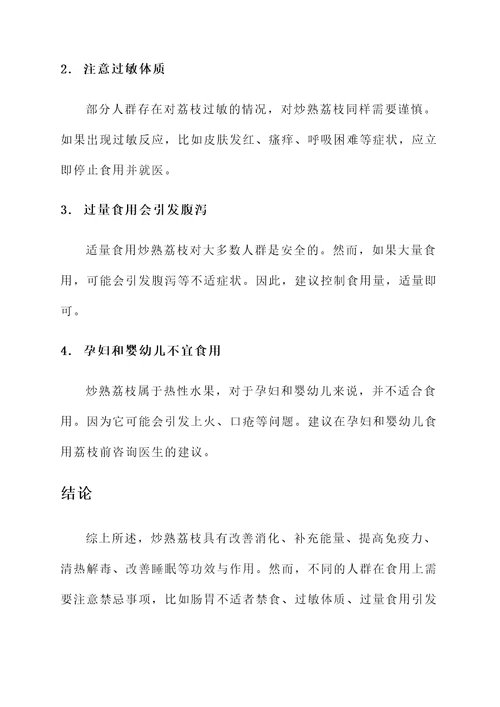 2. 注意过敏体质

部分人群存在对荔枝过敏的情况，对炒熟荔枝同样需要谨慎。如果出现过敏反应，比如皮肤发红、瘙痒、呼吸困难等症状，应立即停止食用并就医。

3. 过量食用会引发腹泻

适量食用炒熟荔枝对大多数人群是安全的。然而，如果大量食用，可能会引发腹泻等不适症状。因此，建议控制食用量，适量即可。

4. 孕妇和婴幼儿不宜食用

炒熟荔枝属于热性水果，对于孕妇和婴幼儿来说，并不适合食用。因为它可能会引发上火、口疮等问题。建议在孕妇和婴幼儿食用荔枝前咨询医生的建议。

结论

综上所述，炒熟荔枝具有改善消化、补充能量、提高免疫力、清热解毒、改善睡眠等功效与作用。然而，不同的人群在食用上需要注意禁忌事项，比如肠胃不适者禁食、过敏体质、过量食用引发